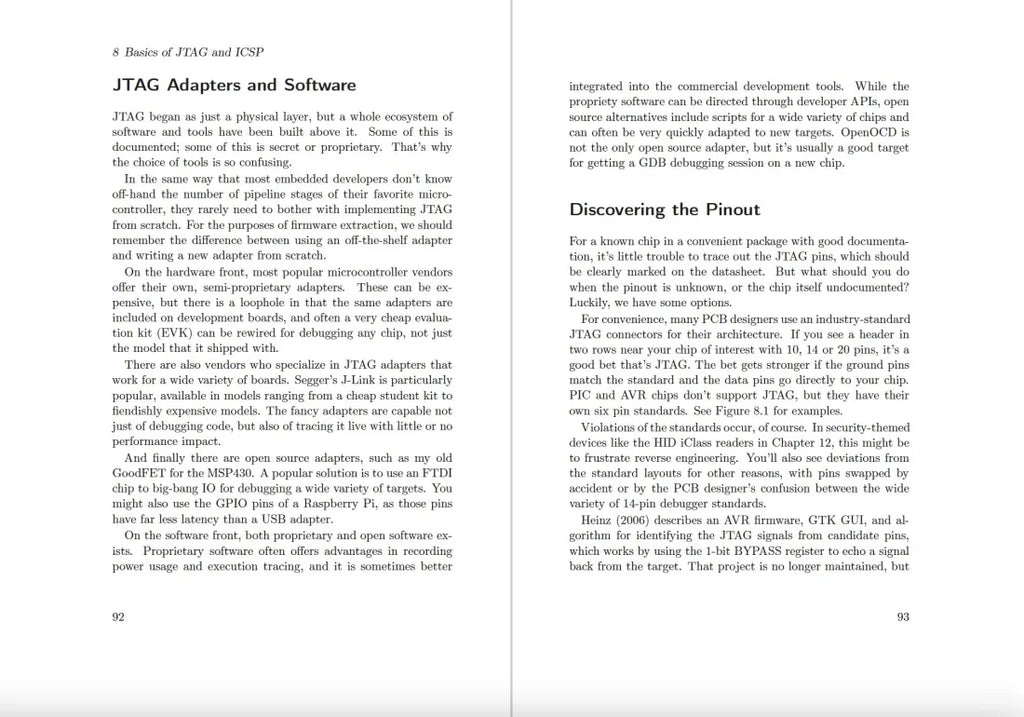 8 Basics of JTAG and ICSP

JTAG Adapters and Software

JTAG began as just a physical layer, but a whole ecosystem of software and tools have been built above it. Some of this is documented; some of this is secret or proprietary. That's why the choice of tools is so confusing.

In the same way that most embedded developers don't know off-hand the number of pipeline stages of their favorite microcontroller, they rarely need to bother with implementing JTAG from scratch. For the purposes of firmware extraction, we should remember the difference between using an off-the-shelf adapter and writing a new adapter from scratch.

On the hardware front, most popular microcontroller vendors offer their own, semi-proprietary adapters. These can be expensive, but there is a loophole in that the same adapters are included on development boards, and often a very cheap evaluation kit (EVK) can be rewired for debugging any chip, not just the model that it shipped with.

There are also vendors who specialize in JTAG adapters that work for a wide variety of boards. Segger's J-Link is particularly popular, available in models ranging from a cheap student kit to fiendishly expensive models. The fancy adapters are capable not just of debugging code, but also of tracing it live with little or no performance impact.

And finally there are open source adapters, such as my old GoodFET for the MSP430. A popular solution is to use an FTDI chip to big-bang IO for debugging a wide variety of targets. You might also use the GPIO pins of a Raspberry Pi, as those pins have far less latency than a USB adapter.

On the software front, both proprietary and open software exists. Proprietary software often offers advantages in recording power usage and execution tracing, and it is sometimes better

92

integrated into the commercial development tools. While the propriety software can be directed through developer APIs, open source alternatives include scripts for a wide variety of chips and can often be very quickly adapted to new targets. OpenOCD is not the only open source adapter, but it's usually a good target for getting a GDB debugging session on a new chip.

Discovering the Pinout

For a known chip in a convenient package with good documentation, it's little trouble to trace out the JTAG pins, which should be clearly marked on the datasheet. But what should you do when the pinout is unknown, or the chip itself undocumented? Luckily, we have some options.

For convenience, many PCB designers use an industry-standard JTAG connectors for their architecture. If you see a header in two rows near your chip of interest with 10, 14 or 20 pins, it's a good bet that's JTAG. The bet gets stronger if the ground pins match the standard and the data pins go directly to your chip. PIC and AVR chips don't support JTAG, but they have their own six pin standards. See Figure 8.1 for examples.

Violations of the standards occur, of course. In security-themed devices like the HID iClass readers in Chapter 12, this might be to frustrate reverse engineering. You'll also see deviations from the standard layouts for other reasons, with pins swapped by accident or by the PCB designer's confusion between the wide variety of 14-pin debugger standards.

Heinz (2006) describes an AVR firmware, GTK GUI, and algorithm for identifying the JTAG signals from candidate pins, which works by using the 1-bit BYPASS register to echo a signal back from the target. That project is no longer maintained, but

93